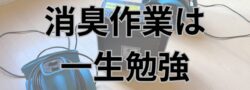 消臭作業は
一生勉強